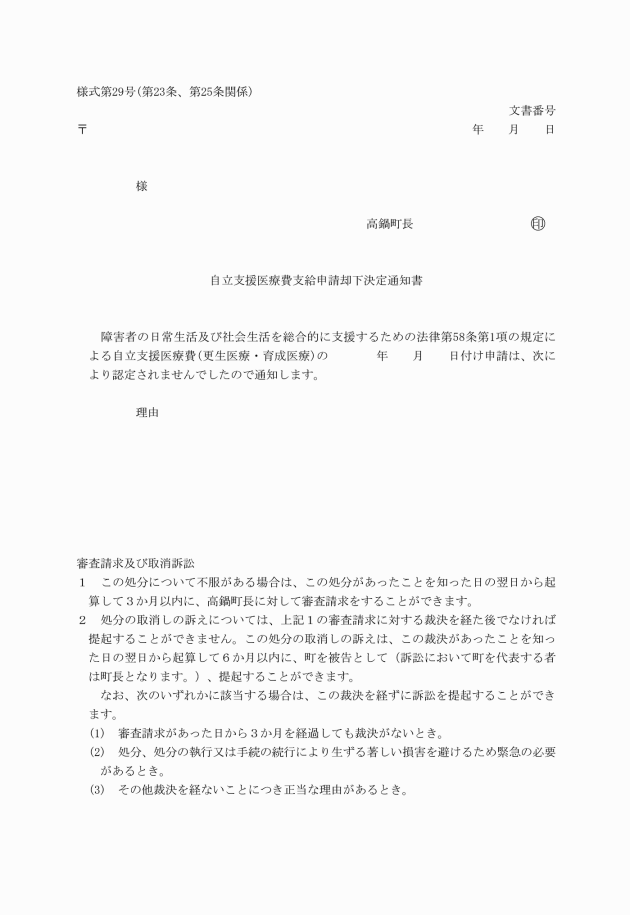 様式第29号(第23条、第25条関係)

文書番号

〒

年　月　日

様

高鍋町長　㊞

自立支援医療費支給申請却下決定通知書

障害者の日常生活及び社会生活を総合的に支援するための法律第58条第1項の規定による自立支援医療費(更生医療・育成医療)の　年　月　日付け申請は、次により認定されませんでしたので通知します。

理由

審査請求及び取消訴訟

1　この処分について不服がある場合は、この処分があったことを知った日の翌日から起算して3か月以内に、高鍋町長に対して審査請求をすることができます。

2　処分の取消しの訴えについては、上記1の審査請求に対する裁決を経た後でなければ提起することができません。この処分の取消しの訴えは、この裁決があったことを知った日の翌日から起算して6か月以内に、町を被告として（訴訟において町を代表する者は町長となります。）、提起することができます。

なお、次のいずれかに該当する場合は、この裁決を経ずに訴訟を提起することができます。

(1)　審査請求があった日から3か月を経過しても裁決がないとき。

(2)　処分、処分の執行又は手続の続行により生ずる著しい損害を避けるため緊急の必要があるとき。

(3)　その他裁決を経ないことにつき正当な理由があるとき。